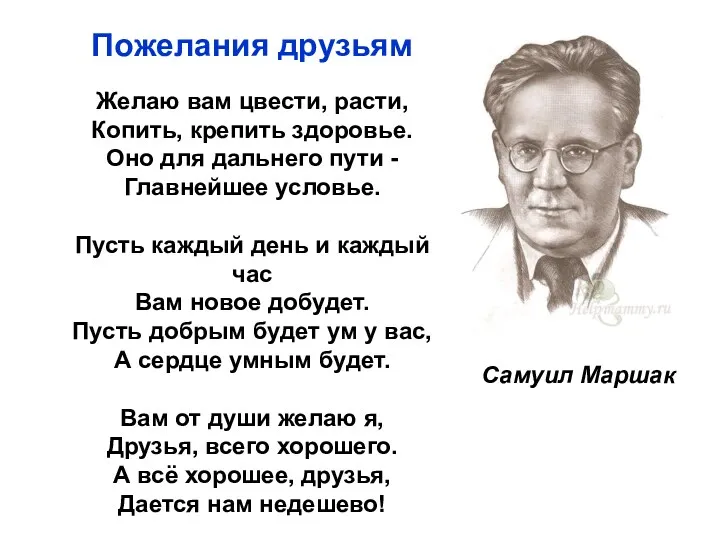 Пожелания друзьям

Желаю вам цвести, расти,
Копить, крепить здоровье.
Оно для дальнего пути -
Главнейшее условье.

Пусть каждый день и каждый час
Вам новое добудет.
Пусть добрым будет ум у вас,
А сердце умным будет.

Вам от души желаю я,
Друзья, всего хорошего.
А всё хорошее, друзья,
Дается нам недешево!

Helpmammy.ru

Самуил Маршак